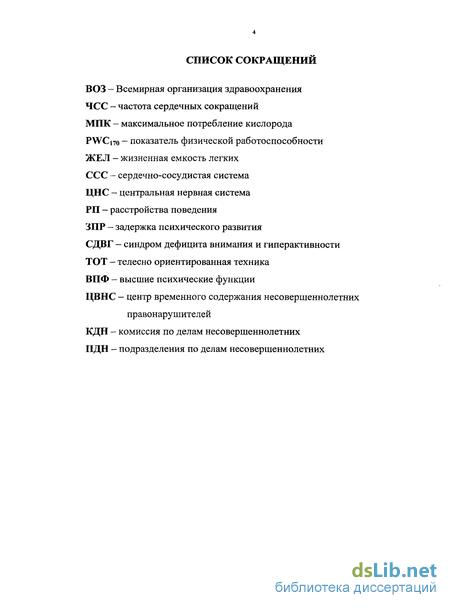 4

СПИСОК СОКРАЩЕНИЙ

ВОЗ – Всемирная организация здравоохранения

ЧСС – частота сердечных сокращений

МПК – максимальное потребление кислорода

$PWC_{170}$ – показатель физической работоспособности

ЖЕЛ – жизненная емкость легких

ССС – сердечно-сосудистая система

ЦНС – центральная нервная система

РП – расстройства поведения

ЗПР – задержка психического развития

СДВГ – синдром дефицита внимания и гиперактивности

ТОТ – телесно ориентированная техника

ВПФ – высшие психические функции

ЦВНС – центр временного содержания несовершеннолетних правонарушителей

КДН – комиссия по делам несовершеннолетних

ПДН – подразделения по делам несовершеннолетних

dsLib.net
библиотека диссертаций